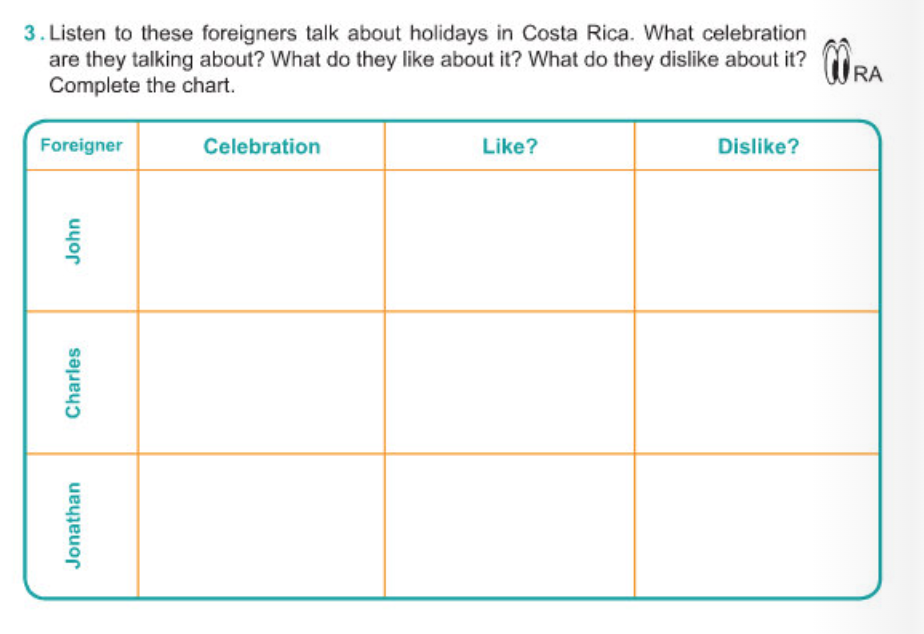 3. Listen to these foreigners talk about holidays in Costa Rica. What celebration are they talking about? What do they like about it? What do they dislike about it? Complete the chart.

RA

| Foreigner | Celebration | Like? | Dislike? |
|---|---|---|---|
| John | | | |
| Charles | | | |
| Jonathan | | | |